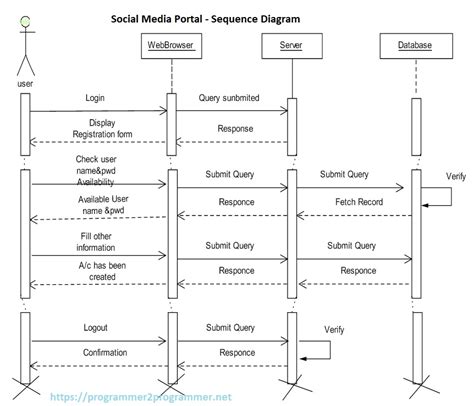 Social Media Portal - Sequence Diagram

user

WebBrowser

Server

Database

Login

Query sunbmited

Display Registration form

Response

Check user name&pwd Availability

Submit Query

Submit Query

Verify

Available User name &pwd

Responce

Fetch Record

Fill other information

Submit Query

Submit Query

A/c has been created

Responce

Responce

Logout

Submit Query

Verify

Confirmation

Responce

https://programmer2programmer.net